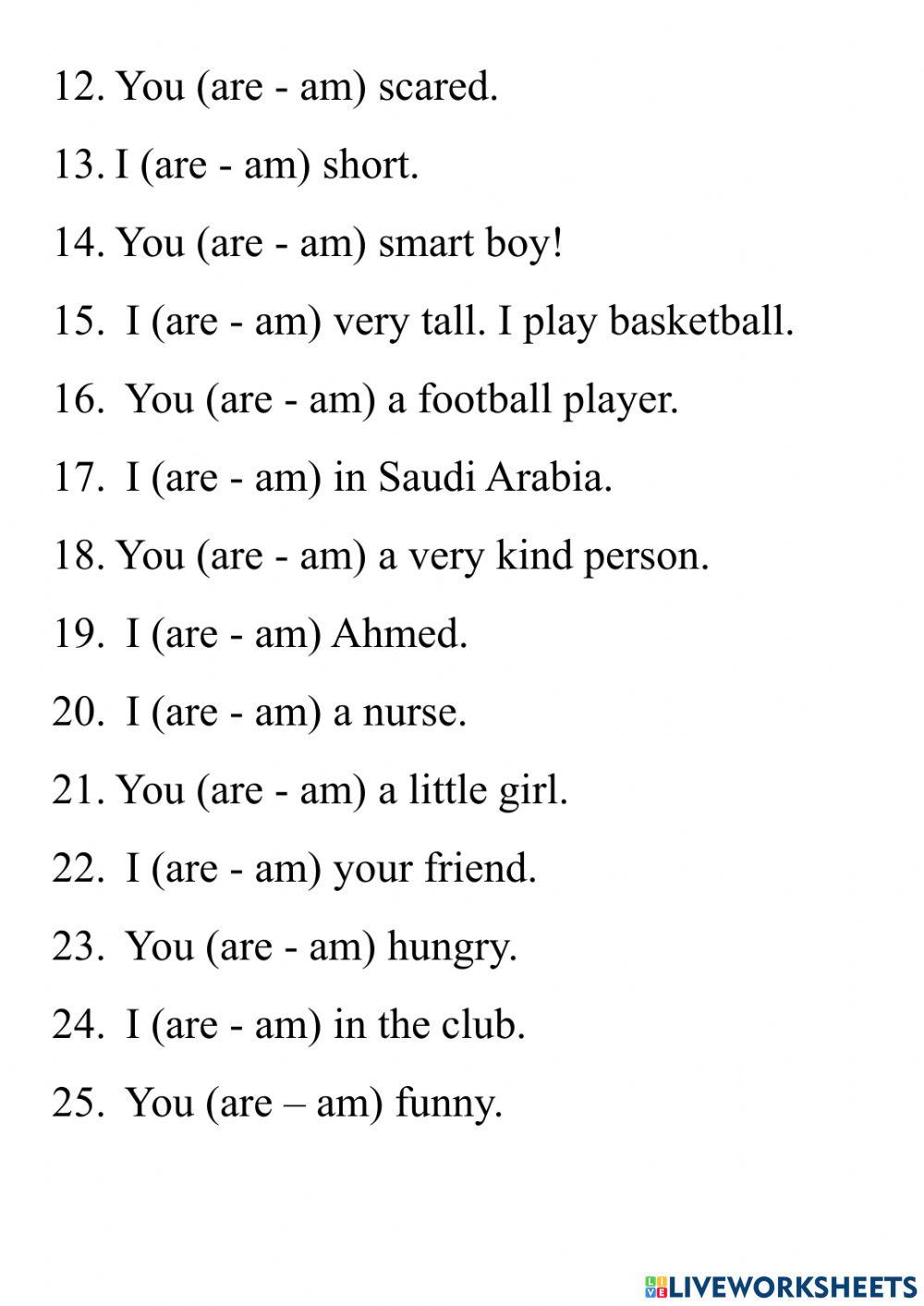 12. You (are - am) scared.

13. I (are - am) short.

14. You (are - am) smart boy!

15. I (are - am) very tall. I play basketball.

16. You (are - am) a football player.

17. I (are - am) in Saudi Arabia.

18. You (are - am) a very kind person.

19. I (are - am) Ahmed.

20. I (are - am) a nurse.

21. You (are - am) a little girl.

22. I (are - am) your friend.

23. You (are - am) hungry.

24. I (are - am) in the club.

25. You (are – am) funny.

LIVEWORKSHEETS